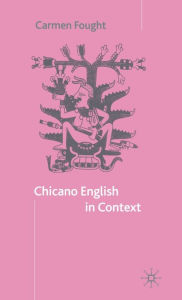 Carmen Fought

Chicano English in Context